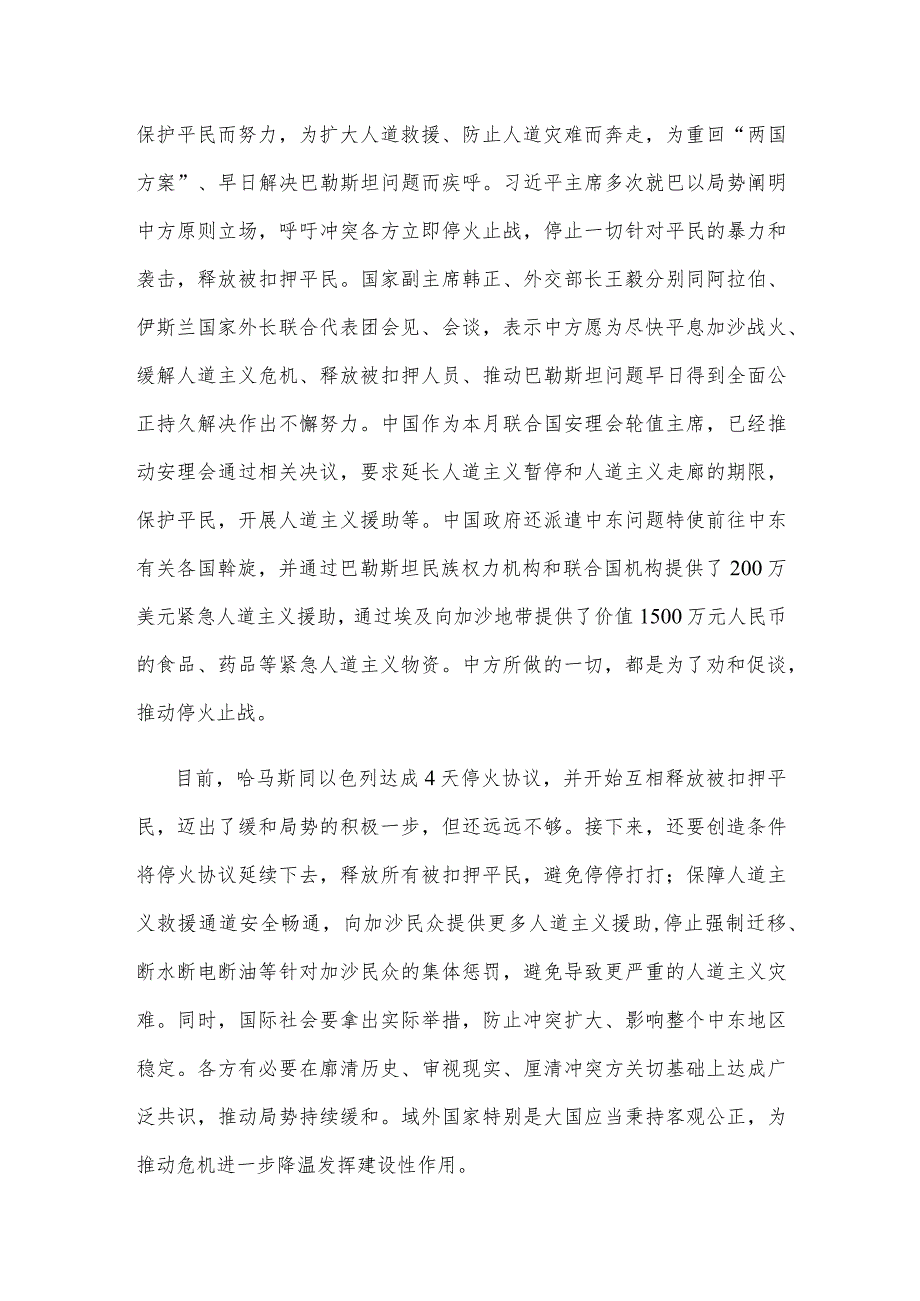 保护平民而努力，为扩大人道救援、防止人道灾难而奔走，为重回“两国方案”、早日解决巴勒斯坦问题而疾呼。习近平主席多次就巴以局势阐明中方原则立场，呼吁冲突各方立即停火止战，停止一切针对平民的暴力和袭击，释放被扣押平民。国家副主席韩正、外交部长王毅分别同阿拉伯、伊斯兰国家外长联合代表团会见、会谈，表示中方愿为尽快平息加沙战火、缓解人道主义危机、释放被扣押人员、推动巴勒斯坦问题早日得到全面公正持久解决作出不懈努力。中国作为本月联合国安理会轮值主席，已经推动安理会通过相关决议，要求延长人道主义暂停和人道主义走廊的期限，保护平民，开展人道主义援助等。中国政府还派遣中东问题特使前往中东有关各国斡旋，并通过巴勒斯坦民族权力机构和联合国机构提供了200万美元紧急人道主义援助，通过埃及向加沙地带提供了价值1500万元人民币的食品、药品等紧急人道主义物资。中方所做的一切，都是为了劝和促谈，推动停火止战。

目前，哈马斯同以色列达成4天停火协议，并开始互相释放被扣押平民，迈出了缓和局势的积极一步，但还远远不够。接下来，还要创造条件将停火协议延续下去，释放所有被扣押平民，避免停停打打；保障人道主义救援通道安全畅通，向加沙民众提供更多人道主义援助，停止强制迁移、断水断电断油等针对加沙民众的集体惩罚，避免导致更严重的人道主义灾难。同时，国际社会要拿出实际举措，防止冲突扩大、影响整个中东地区稳定。各方有必要在廓清历史、审视现实、厘清冲突方关切基础上达成广泛共识，推动局势持续缓和。域外国家特别是大国应当秉持客观公正，为推动危机进一步降温发挥建设性作用。